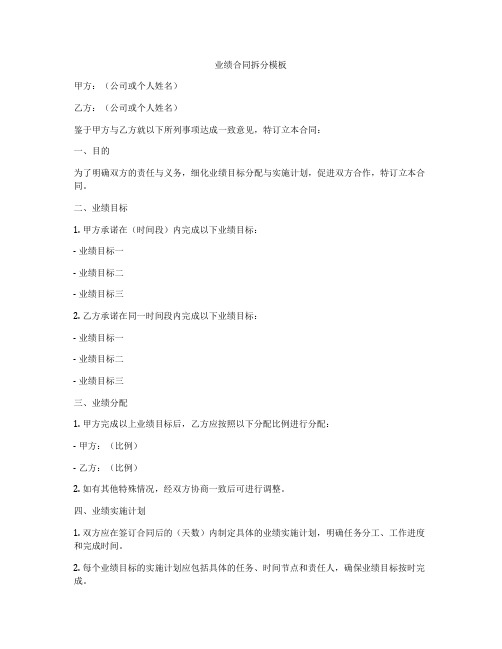 业绩合同拆分模板

甲方：（公司或个人姓名）

乙方：（公司或个人姓名）

鉴于甲方与乙方就以下所列事项达成一致意见，特订立本合同：

一、目的

为了明确双方的责任与义务，细化业绩目标分配与实施计划，促进双方合作，特订立本合同。

二、业绩目标

1. 甲方承诺在（时间段）内完成以下业绩目标：

- 业绩目标一

- 业绩目标二

- 业绩目标三

2. 乙方承诺在同一时间段内完成以下业绩目标：

- 业绩目标一

- 业绩目标二

- 业绩目标三

三、业绩分配

1. 甲方完成以上业绩目标后，乙方应按照以下分配比例进行分配：

- 甲方：（比例）

- 乙方：（比例）

2. 如有其他特殊情况，经双方协商一致后可进行调整。

四、业绩实施计划

1. 双方应在签订合同后的（天数）内制定具体的业绩实施计划，明确任务分工、工作进度和完成时间。

2. 每个业绩目标的实施计划应包括具体的任务、时间节点和责任人，确保业绩目标按时完成。